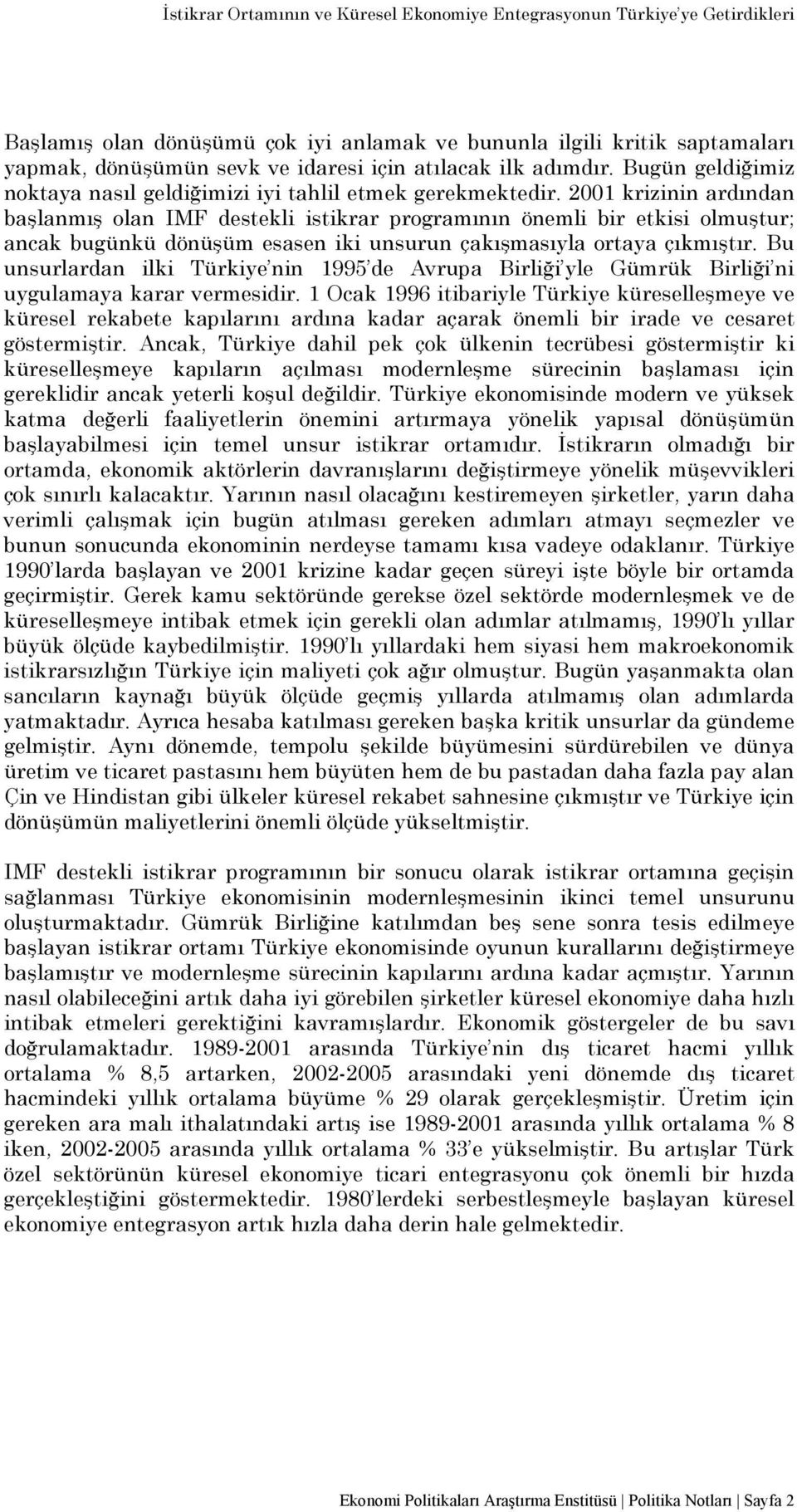 İstikrar Ortamının ve Küresel Ekonomiye Entegrasyonun Türkiye'ye Getirdikleri

Başlamış olan dönüşümü çok iyi anlamak ve bununla ilgili kritik saptamaları yapmak, dönüşümün sevk ve idaresi için atılacak ilk adımdır. Bugün geldiğimiz noktaya nasıl geldiğimizi iyi tahlil etmek gerekmektedir. 2001 krizinin ardından başlanmış olan IMF destekli istikrar programının önemli bir etkisi olmuştur; ancak bugünkü dönüşüm esasen iki unsurun çakışmasıyla ortaya çıkmıştır. Bu unsurlardan ilki Türkiye'nin 1995'de Avrupa Birliği'yle Gümrük Birliği'ni uygulamaya karar vermesidir. 1 Ocak 1996 itibariyle Türkiye küreselleşmeye ve küresel rekabete kapılarını ardına kadar açarak önemli bir irade ve cesaret göstermiştir. Ancak, Türkiye dahil pek çok ülkenin tecrübesi göstermiştir ki küreselleşmeye kapıların açılması modernleşme sürecinin başlaması için gereklidir ancak yeterli koşul değildir. Türkiye ekonomisinde modern ve yüksek katma değerli faaliyetlerin önemini artırmaya yönelik yapısal dönüşümün başlayabilmesi için temel unsur istikrar ortamıdır. İstikrarın olmadığı bir ortamda, ekonomik aktörlerin davranışlarını değiştirmeye yönelik müşevvikleri çok sınırlı kalacaktır. Yarının nasıl olacağını kestiremeyen şirketler, yarın daha verimli çalışmak için bugün atılması gereken adımları atmayı seçmezler ve bunun sonucunda ekonominin nerdeyse tamamı kısa vadeye odaklanır. Türkiye 1990'larda başlayan ve 2001 krizine kadar geçen süreyi işte böyle bir ortamda geçirmiştir. Gerek kamu sektöründe gerekse özel sektörde modernleşmek ve de küreselleşmeye intibak etmek için gerekli olan adımlar atılmamış, 1990'lı yıllar büyük ölçüde kaybedilmiştir. 1990'lı yıllardaki hem siyasi hem makroekonomik istikrarsızlığın Türkiye için maliyeti çok ağır olmuştur. Bugün yaşanmakta olan sancıların kaynağı büyük ölçüde geçmiş yıllarda atılmamış olan adımlarda yatmaktadır. Ayrıca hesaba katılması gereken başka kritik unsurlar da gündeme gelmiştir. Aynı dönemde, tempolu şekilde büyümesini sürdürebilen ve dünya üretim ve ticaret pastasını hem büyüten hem de bu pastadan daha fazla pay alan Çin ve Hindistan gibi ülkeler küresel rekabet sahnesine çıkmıştır ve Türkiye için dönüşümün maliyetlerini önemli ölçüde yükseltmiştir.

IMF destekli istikrar programının bir sonucu olarak istikrar ortamına geçişin sağlanması Türkiye ekonomisinin modernleşmesinin ikinci temel unsurunu oluşturmaktadır. Gümrük Birliğine katılımdan beş sene sonra tesis edilmeye başlayan istikrar ortamı Türkiye ekonomisinde oyunun kurallarını değiştirmeye başlamıştır ve modernleşme sürecinin kapılarını ardına kadar açmıştır. Yarının nasıl olabileceğini artık daha iyi görebilen şirketler küresel ekonomiye daha hızlı intibak etmeleri gerektiğini kavramışlardır. Ekonomik göstergeler de bu savı doğrulamaktadır. 1989-2001 arasında Türkiye'nin dış ticaret hacmi yıllık ortalama % 8,5 artarken, 2002-2005 arasındaki yeni dönemde dış ticaret hacmindeki yıllık ortalama büyüme % 29 olarak gerçekleşmiştir. Üretim için gereken ara malı ithalatındaki artış ise 1989-2001 arasında yıllık ortalama % 8 iken, 2002-2005 arasında yıllık ortalama % 33'e yükselmiştir. Bu artışlar Türk özel sektörünün küresel ekonomiye ticari entegrasyonu çok önemli bir hızda gerçekleştiğini göstermektedir. 1980'lerdeki serbestleşmeyle başlayan küresel ekonomiye entegrasyon artık hızla daha derin hale gelmektedir.

Ekonomi Politikaları Araştırma Enstitüsü | Politika Notları | Sayfa 2